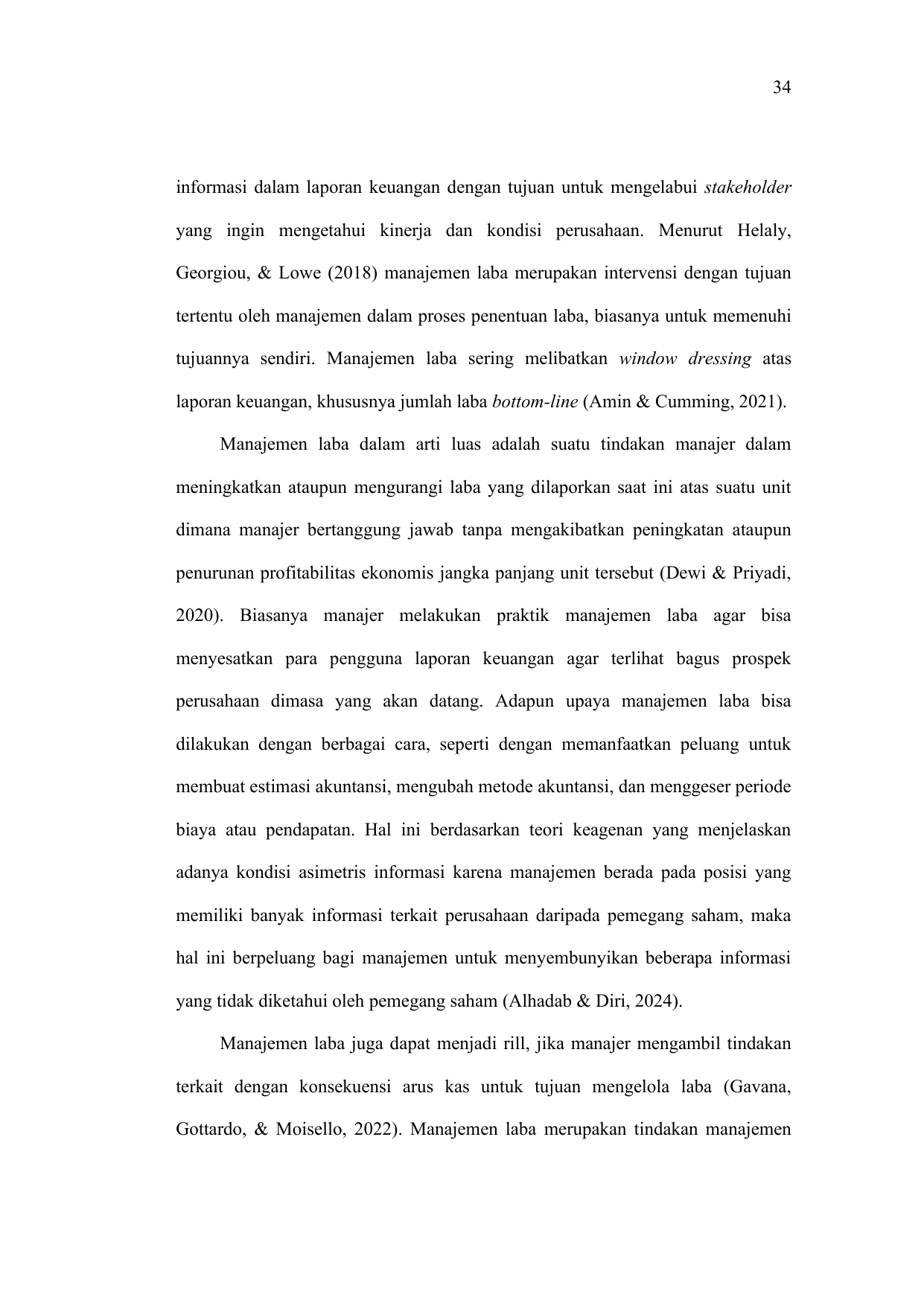 34

informasi dalam laporan keuangan dengan tujuan untuk mengelabui stakeholder yang ingin mengetahui kinerja dan kondisi perusahaan. Menurut Helaly, Georgiou, & Lowe (2018) manajemen laba merupakan intervensi dengan tujuan tertentu oleh manajemen dalam proses penentuan laba, biasanya untuk memenuhi tujuannya sendiri. Manajemen laba sering melibatkan window dressing atas laporan keuangan, khususnya jumlah laba bottom-line (Amin & Cumming, 2021).

Manajemen laba dalam arti luas adalah suatu tindakan manajer dalam meningkatkan ataupun mengurangi laba yang dilaporkan saat ini atas suatu unit dimana manajer bertanggung jawab tanpa mengakibatkan peningkatan ataupun penurunan profitabilitas ekonomis jangka panjang unit tersebut (Dewi & Priyadi, 2020). Biasanya manajer melakukan praktik manajemen laba agar bisa menyesatkan para pengguna laporan keuangan agar terlihat bagus prospek perusahaan dimasa yang akan datang. Adapun upaya manajemen laba bisa dilakukan dengan berbagai cara, seperti dengan memanfaatkan peluang untuk membuat estimasi akuntansi, mengubah metode akuntansi, dan menggeser periode biaya atau pendapatan. Hal ini berdasarkan teori keagenan yang menjelaskan adanya kondisi asimetris informasi karena manajemen berada pada posisi yang memiliki banyak informasi terkait perusahaan daripada pemegang saham, maka hal ini berpeluang bagi manajemen untuk menyembunyikan beberapa informasi yang tidak diketahui oleh pemegang saham (Alhadab & Diri, 2024).

Manajemen laba juga dapat menjadi rill, jika manajer mengambil tindakan terkait dengan konsekuensi arus kas untuk tujuan mengelola laba (Gavana, Gottardo, & Moisello, 2022). Manajemen laba merupakan tindakan manajemen